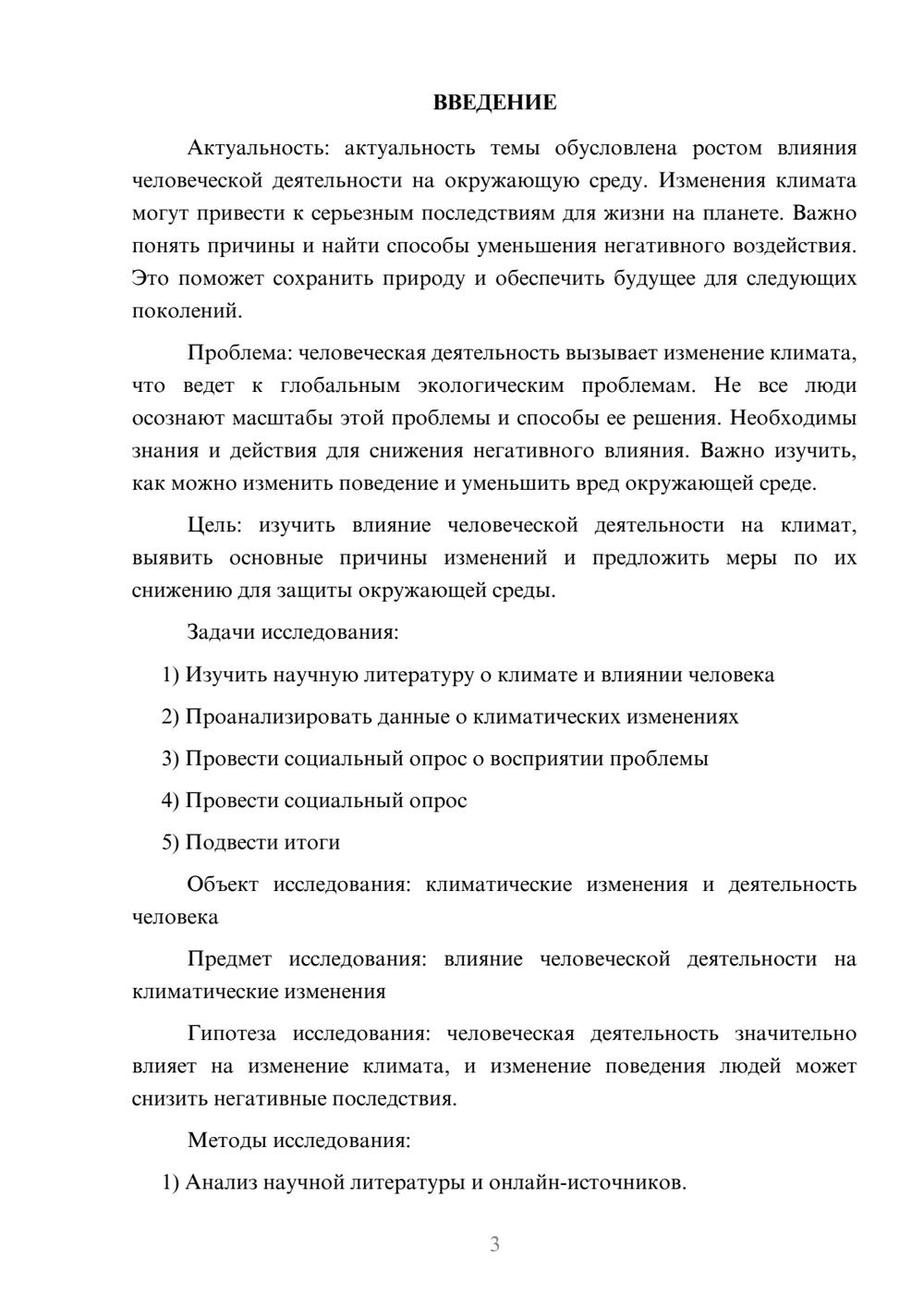 ВВЕДЕНИЕ

Актуальность: актуальность темы обусловлена ростом влияния человеческой деятельности на окружающую среду. Изменения климата могут привести к серьезным последствиям для жизни на планете. Важно понять причины и найти способы уменьшения негативного воздействия. Это поможет сохранить природу и обеспечить будущее для следующих поколений.

Проблема: человеческая деятельность вызывает изменение климата, что ведет к глобальным экологическим проблемам. Не все люди осознают масштабы этой проблемы и способы ее решения. Необходимы знания и действия для снижения негативного влияния. Важно изучить, как можно изменить поведение и уменьшить вред окружающей среде.

Цель: изучить влияние человеческой деятельности на климат, выявить основные причины изменений и предложить меры по их снижению для защиты окружающей среды.

Задачи исследования:

1) Изучить научную литературу о климате и влиянии человека

2) Проанализировать данные о климатических изменениях

3) Провести социальный опрос о восприятии проблемы

4) Провести социальный опрос

5) Подвести итоги

Объект исследования: климатические изменения и деятельность человека

Предмет исследования: влияние человеческой деятельности на климатические изменения

Гипотеза исследования: человеческая деятельность значительно влияет на изменение климата, и изменение поведения людей может снизить негативные последствия.

Методы исследования:

1) Анализ научной литературы и онлайн-источников.

3